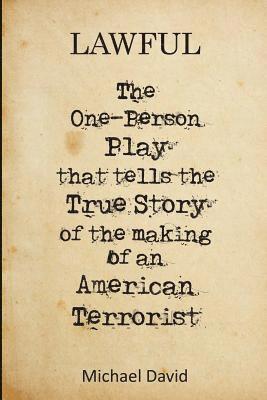 LAWFUL

The One-Person Play that tells the True Story of the making of an American Terrorist

Michael David